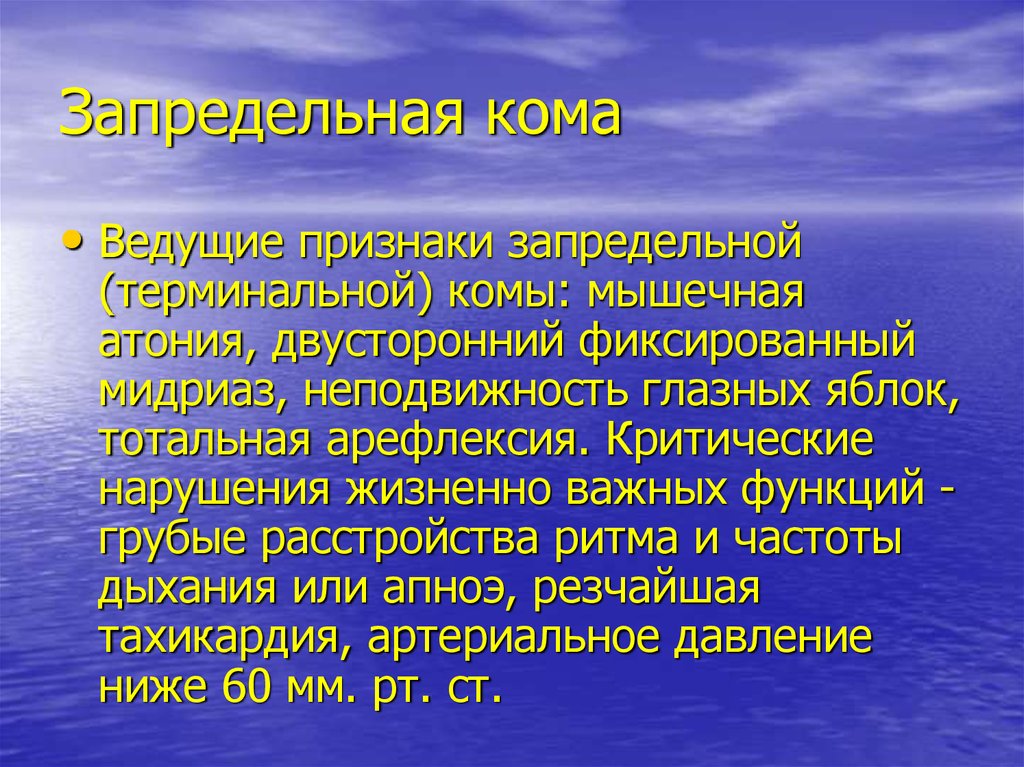 Запредельная кома

• Ведущие признаки запредельной (терминальной) комы: мышечная атония, двусторонний фиксированный мидриаз, неподвижность глазных яблок, тотальная арефлексия. Критические нарушения жизненно важных функций - грубые расстройства ритма и частоты дыхания или апноэ, резчайшая тахикардия, артериальное давление ниже 60 мм. рт. ст.